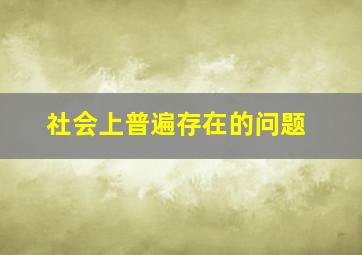 社会上普遍存在的问题